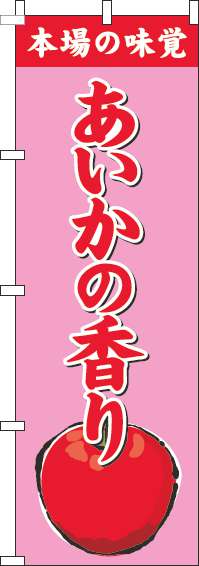 本場の味覚

あいかの香り